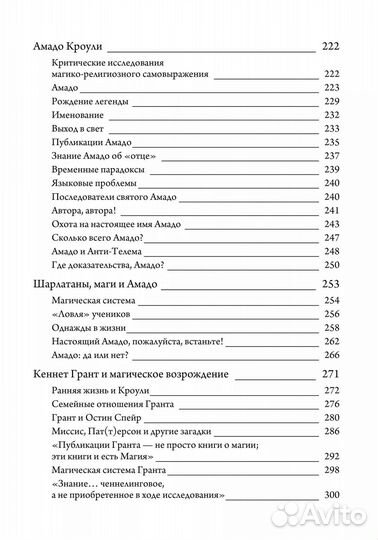 Амадо Кроули 222

Критические исследования магико-религиозного самовыражения 222
Амадо 223
Рождение легенды 229
Именование 232
Выход в свет 233
Публикации Амадо 235
Знание Амадо об «отце» 237
Временные парадоксы 239
Языковые проблемы 240
Последователи святого Амадо 240
Автора, автора! 241
Охота на настоящее имя Амадо 243
Сколько всего Амадо? 247
Амадо и Анти-Телема 248
Где доказательства, Амадо? 250

Шарлатаны, маги и Амадо 253

Магическая система 254
«Ловля» учеников 256
Однажды в жизни 258
Настоящий Амадо, пожалуйста, встаньте! 262
Амадо: да или нет? 266

Кеннет Грант и магическое возрождение 271

Ранняя жизнь и Кроули 272
Семейные отношения Гранта 276
Грант и Остин Спейр 280
Миссис, Пат(т)ерсон и другие загадки 286
«Публикации Гранта — не просто книги о магии; эти книги и есть Магия» 292
Магическая система Гранта 298
«Знание… ченнелинговое, а не приобретенное в ходе исследования» 300

Avito